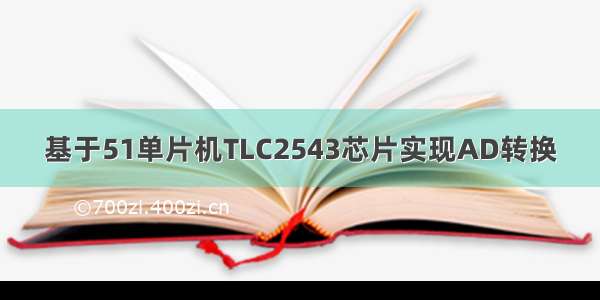 基于51单片机TLC2543芯片实现AD转换

©700zi.400zi.cn